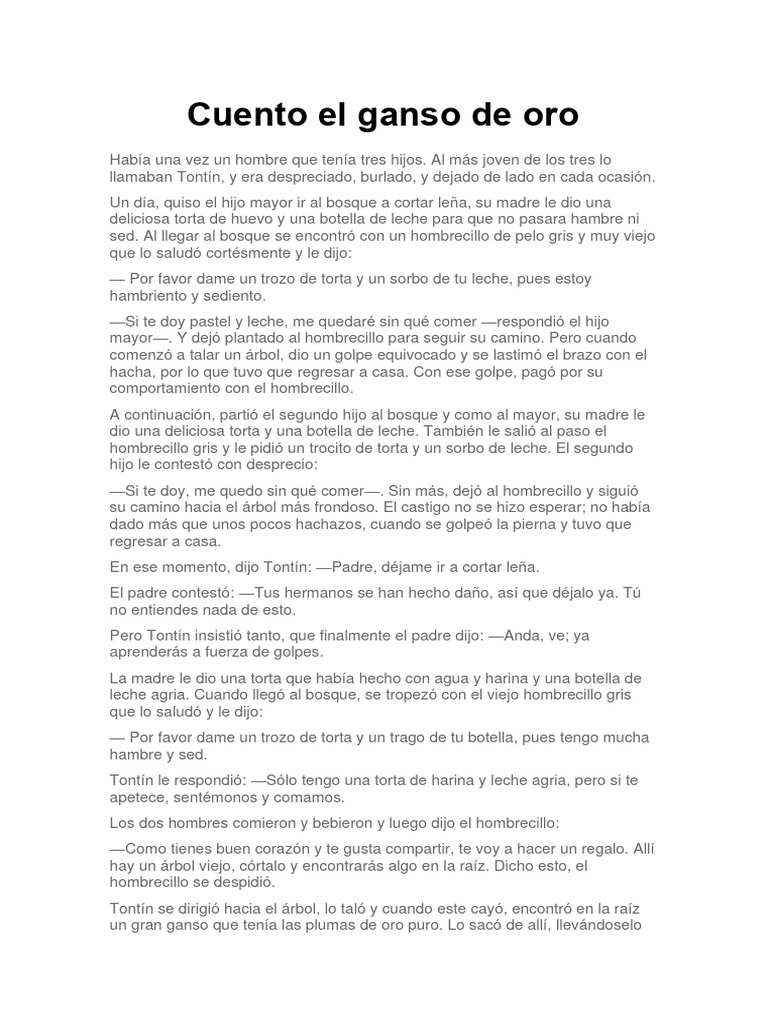 Cuento el ganso de oro

Había una vez un hombre que tenía tres hijos. Al más joven de los tres lo llamaban Tontín, y era despreciado, burlado, y dejado de lado en cada ocasión.

Un día, quiso el hijo mayor ir al bosque a cortar leña, su madre le dio una deliciosa torta de huevo y una botella de leche para que no pasara hambre ni sed. Al llegar al bosque se encontró con un hombrecillo de pelo gris y muy viejo que lo saludó cortésmente y le dijo:

— Por favor dame un trozo de torta y un sorbo de tu leche, pues estoy hambriento y sediento.

—Si te doy pastel y leche, me quedaré sin qué comer —respondió el hijo mayor—. Y dejó plantado al hombrecillo para seguir su camino. Pero cuando comenzó a talar un árbol, dio un golpe equivocado y se lastimó el brazo con el hacha, por lo que tuvo que regresar a casa. Con ese golpe, pagó por su comportamiento con el hombrecillo.

A continuación, partió el segundo hijo al bosque y como al mayor, su madre le dio una deliciosa torta y una botella de leche. También le salió al paso el hombrecillo gris y le pidió un trocito de torta y un sorbo de leche. El segundo hijo le contestó con desprecio:

—Si te doy, me quedo sin qué comer—. Sin más, dejó al hombrecillo y siguió su camino hacia el árbol más frondoso. El castigo no se hizo esperar; no había dado más que unos pocos hachazos, cuando se golpeó la pierna y tuvo que regresar a casa.

En ese momento, dijo Tontín: —Padre, déjame ir a cortar leña.

El padre contestó: —Tus hermanos se han hecho daño, así que déjalo ya. Tú no entiendes nada de esto.

Pero Tontín insistió tanto, que finalmente el padre dijo: —Anda, ve; ya aprenderás a fuerza de golpes.

La madre le dio una torta que había hecho con agua y harina y una botella de leche agria. Cuando llegó al bosque, se tropezó con el viejo hombrecillo gris que lo saludó y le dijo:

— Por favor dame un trozo de torta y un trago de tu botella, pues tengo mucha hambre y sed.

Tontín le respondió: —Sólo tengo una torta de harina y leche agria, pero si te apetece, sentémonos y comamos.

Los dos hombres comieron y bebieron y luego dijo el hombrecillo:

—Como tienes buen corazón y te gusta compartir, te voy a hacer un regalo. Allí hay un árbol viejo, córtalo y encontrarás algo en la raíz. Dicho esto, el hombrecillo se despidió.

Tontín se dirigió hacia el árbol, lo taló y cuando este cayó, encontró en la raíz un gran ganso que tenía las plumas de oro puro. Lo sacó de allí, llevándoselo